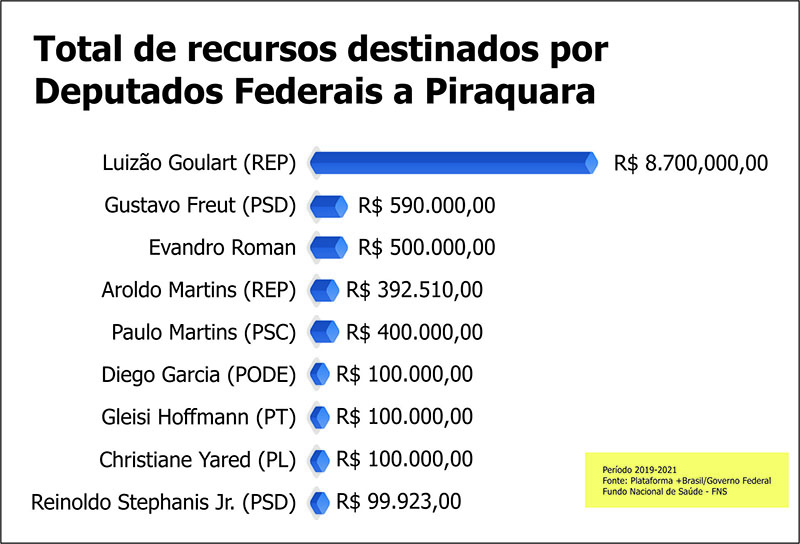 Total de recursos destinados por Deputados Federais a Piraquara

Luizão Goulart (REP) R$ 8.700,000,00
Gustavo Freut (PSD) R$ 590.000,00
Evandro Roman R$ 500.000,00
Aroldo Martins (REP) R$ 392.510,00
Paulo Martins (PSC) R$ 400.000,00
Diego Garcia (PODE) R$ 100.000,00
Gleisi Hoffmann (PT) R$ 100.000,00
Christiane Yared (PL) R$ 100.000,00
Reinoldo Stephanis Jr. (PSD) R$ 99.923,00

Período 2019-2021
Fonte: Plataforma +Brasil/Governo Federal
Fundo Nacional de Saúde - FNS